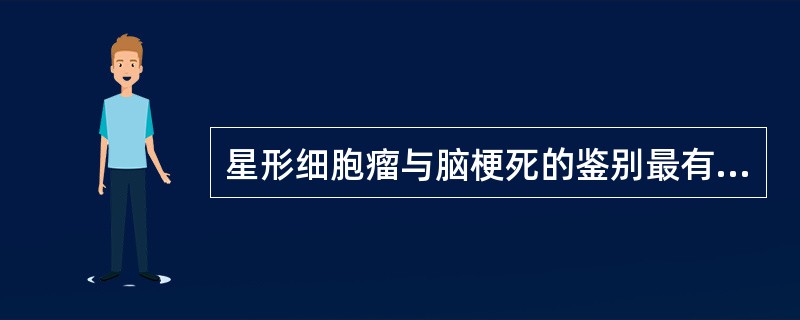 星形细胞瘤与脑梗死的鉴别最有...